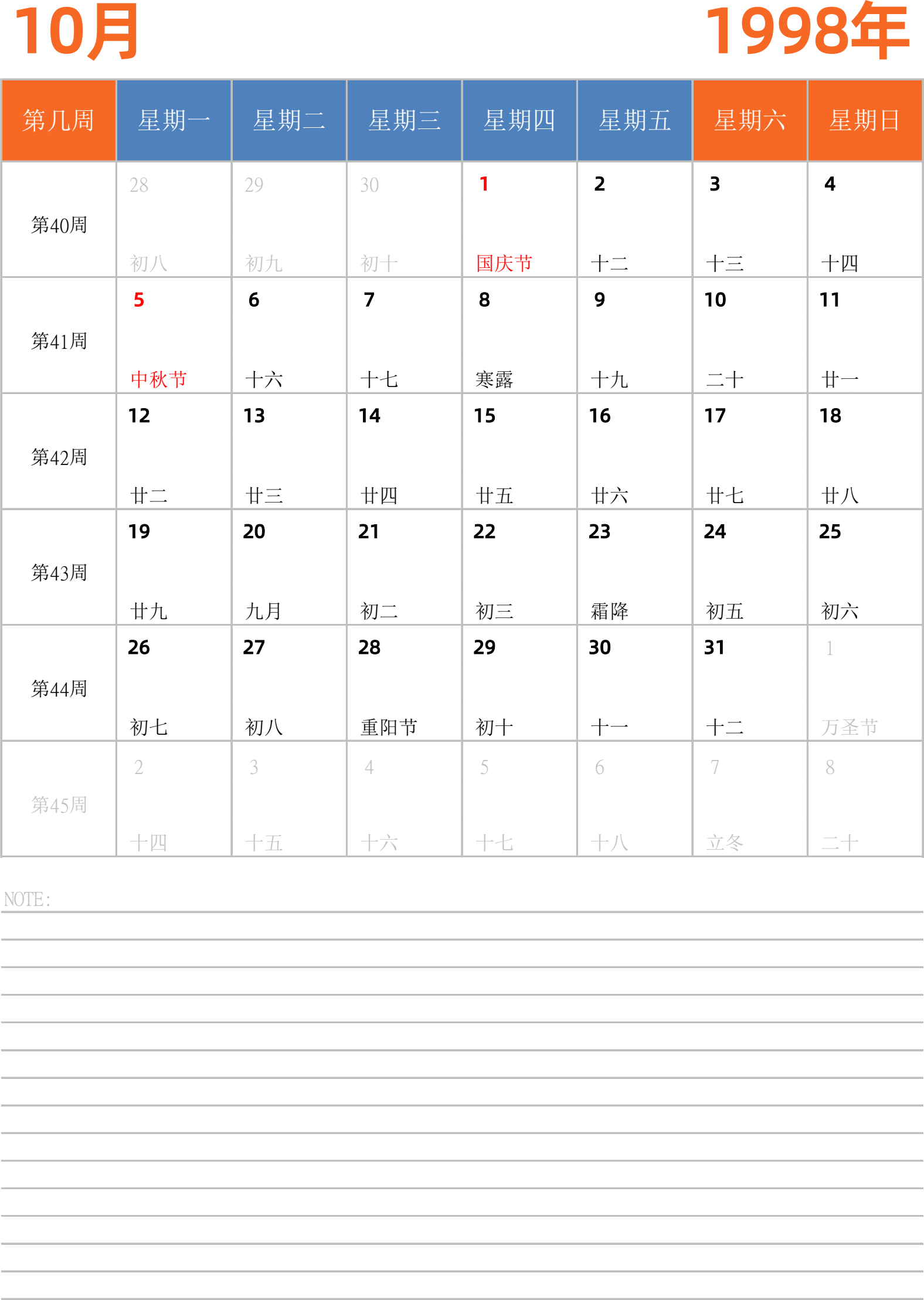 10月 1998年

| 第几周 | 星期一 | 星期二 | 星期三 | 星期四 | 星期五 | 星期六 | 星期日 |
|---|---|---|---|---|---|---|---|
| 第40周 | 28 初八 | 29 初九 | 30 初十 | 1 国庆节 | 2 十二 | 3 十三 | 4 十四 |
| 第41周 | 5 中秋节 | 6 十六 | 7 十七 | 8 寒露 | 9 十九 | 10 二十 | 11 廿一 |
| 第42周 | 12 廿二 | 13 廿三 | 14 廿四 | 15 廿五 | 16 廿六 | 17 廿七 | 18 廿八 |
| 第43周 | 19 廿九 | 20 九月 | 21 初二 | 22 初三 | 23 霜降 | 24 初五 | 25 初六 |
| 第44周 | 26 初七 | 27 初八 | 28 重阳节 | 29 初十 | 30 十一 | 31 十二 | 1 万圣节 |
| 第45周 | 2 十四 | 3 十五 | 4 十六 | 5 十七 | 6 十八 | 7 立冬 | 8 二十 |

NOTE: